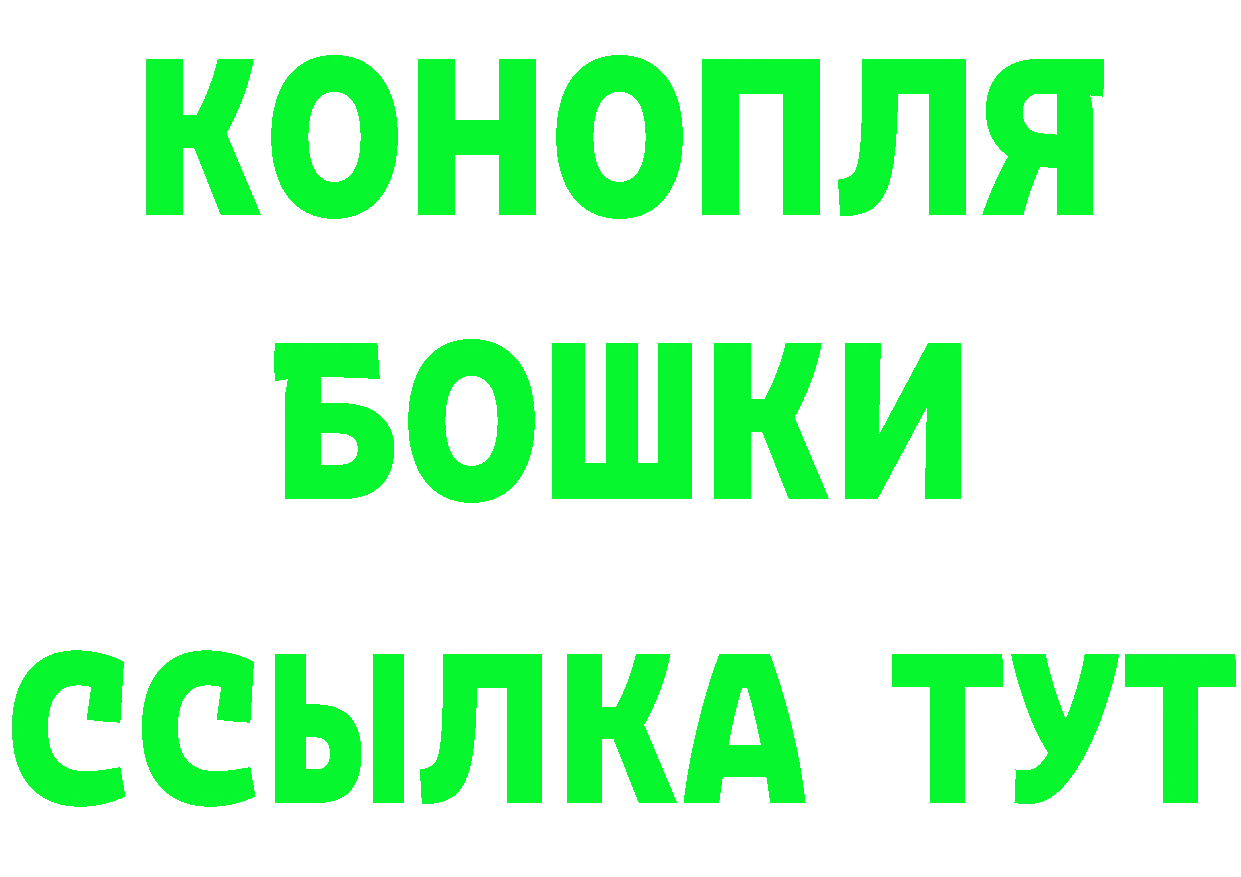 КОНОПЛЯ
БОШКИ
ССЫЛКА ТУТ